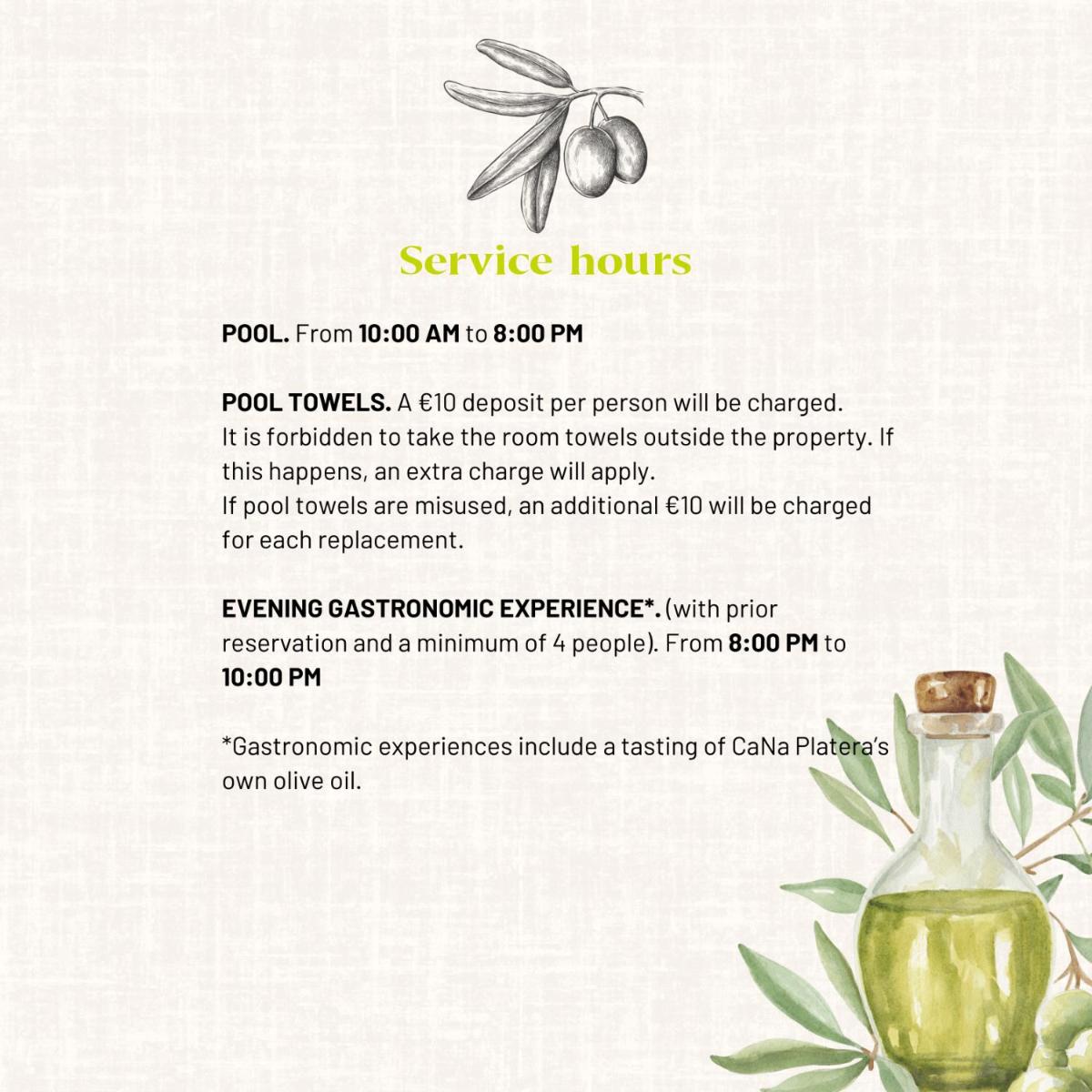 Service hours

POOL. From 10:00 AM to 8:00 PM

POOL TOWELS. A €10 deposit per person will be charged.
It is forbidden to take the room towels outside the property. If this happens, an extra charge will apply.
If pool towels are misused, an additional €10 will be charged for each replacement.

EVENING GASTRONOMIC EXPERIENCE*. (with prior reservation and a minimum of 4 people). From 8:00 PM to 10:00 PM

*Gastronomic experiences include a tasting of CaNa Platera's own olive oil.